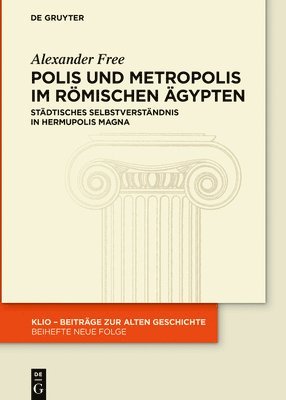 DE GRUYTER

Alexander Free

POLIS UND METROPOLIS IM RÖMISCHEN ÄGYPTEN

STÄDTISCHES SELBSTVERSTÄNDNIS IN HERMUPOLIS MAGNA

KLIO – BEITRÄGE ZUR ALTEN GESCHICHTE
BEIHEFTE NEUE FOLGE

DE G